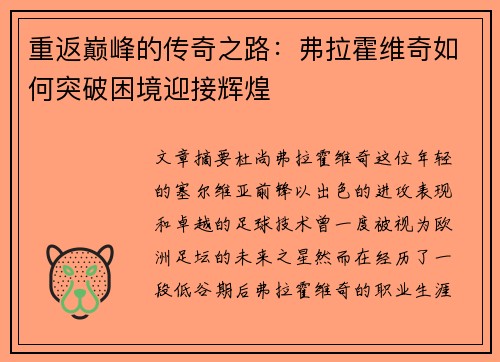 重返巅峰的传奇之路：弗拉霍维奇如何突破困境迎接辉煌

文章摘要杜尚弗拉霍维奇这位年轻的塞尔维亚前锋以出色的进攻表现和卓越的足球技术曾一度被视为欧洲足坛的未来之星然而在经历了一段低谷期后弗拉霍维奇的职业生涯